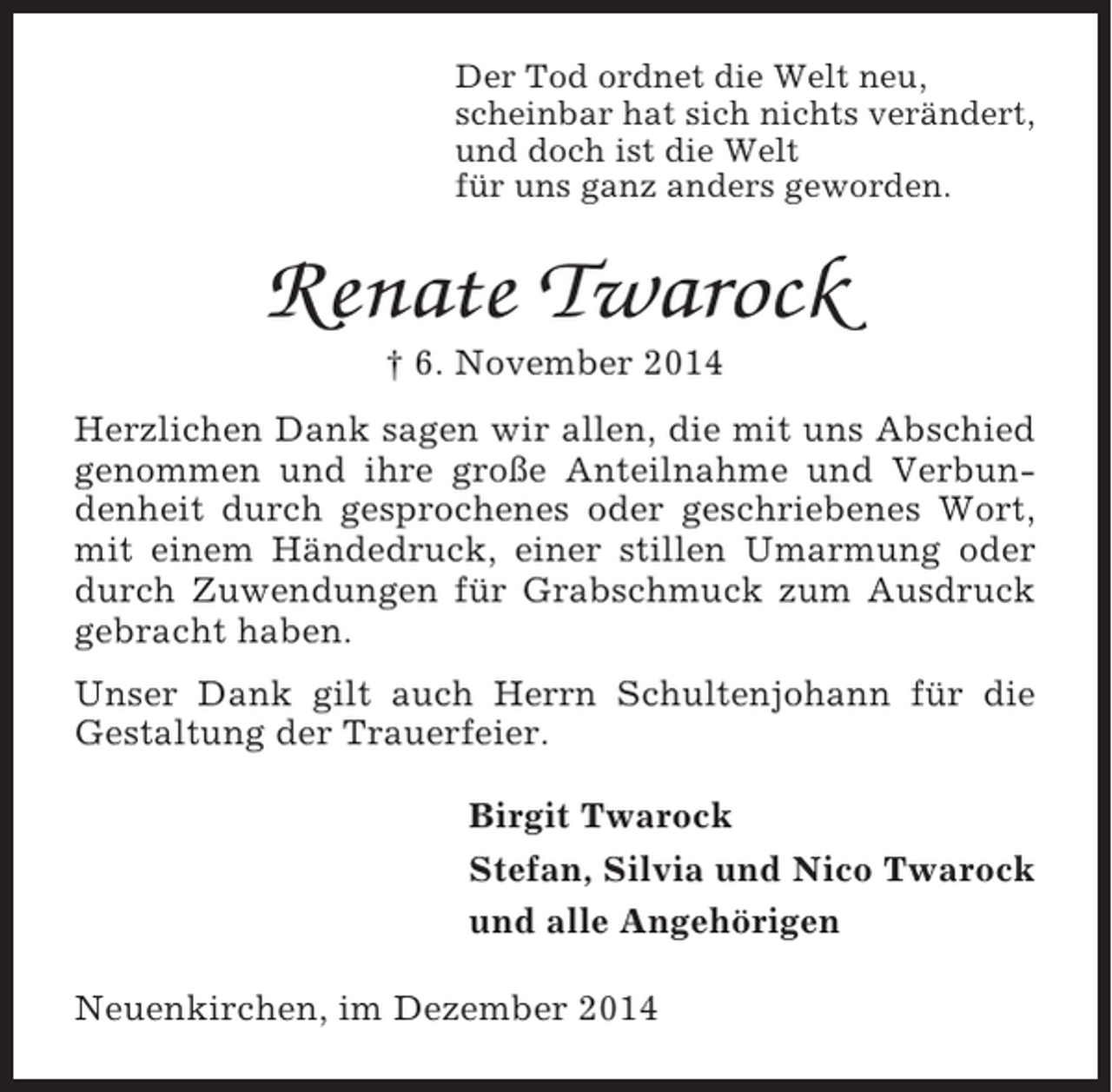 Der Tod ordnet die Welt neu,
scheinbar hat sich nichts verändert,
und doch ist die Welt
für uns ganz anders geworden.

Renate Twarock

† 6. November 2014

Herzlichen Dank sagen wir allen, die mit uns Abschied genommen und ihre große Anteilnahme und Verbundenheit durch gesprochenes oder geschriebenes Wort, mit einem Händedruck, einer stillen Umarmung oder durch Zuwendungen für Grabschmuck zum Ausdruck gebracht haben.

Unser Dank gilt auch Herrn Schultenjohann für die Gestaltung der Trauerfeier.

Birgit Twarock
Stefan, Silvia und Nico Twarock
und alle Angehörigen

Neuenkirchen, im Dezember 2014